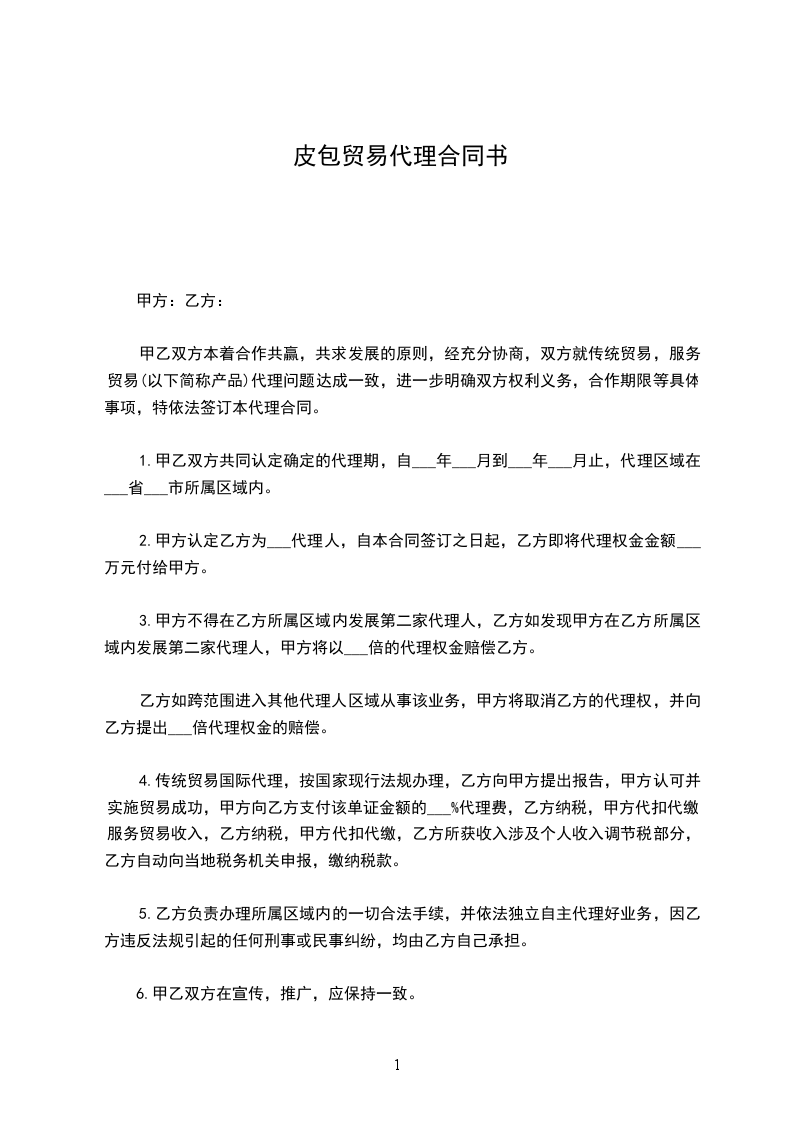 皮包贸易代理合同书

甲方：乙方：

甲乙双方本着合作共赢，共求发展的原则，经充分协商，双方就传统贸易，服务贸易(以下简称产品)代理问题达成一致，进一步明确双方权利义务，合作期限等具体事项，特依法签订本代理合同。

1.甲乙双方共同认定确定的代理期，自___年___月到___年___月止，代理区域在___省___市所属区域内。

2.甲方认定乙方为___代理人，自本合同签订之日起，乙方即将代理权金金额___万元付给甲方。

3.甲方不得在乙方所属区域内发展第二家代理人，乙方如发现甲方在乙方所属区域内发展第二家代理人，甲方将以___倍的代理权金赔偿乙方。

乙方如跨范围进入其他代理人区域从事该业务，甲方将取消乙方的代理权，并向乙方提出___倍代理权金的赔偿。

4.传统贸易国际代理，按国家现行法规办理，乙方向甲方提出报告，甲方认可并实施贸易成功，甲方向乙方支付该单证金额的___%代理费，乙方纳税，甲方代扣代缴服务贸易收入，乙方纳税，甲方代扣代缴，乙方所获收入涉及个人收入调节税部分，乙方自动向当地税务机关申报，缴纳税款。

5.乙方负责办理所属区域内的一切合法手续，并依法独立自主代理好业务，因乙方违反法规引起的任何刑事或民事纠纷，均由乙方自己承担。

6.甲乙双方在宣传，推广，应保持一致。

1